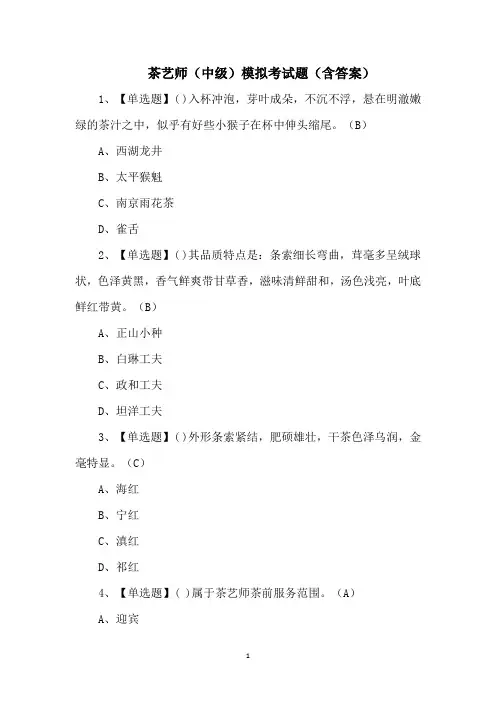 茶艺师（中级）模拟考试题（含答案）

1、【单选题】( )入杯冲泡，芽叶成朵，不沉不浮，悬在明澈嫩绿的茶汁之中，似乎有好些小猴子在杯中伸头缩尾。（B）

A、西湖龙井

B、太平猴魁

C、南京雨花茶

D、雀舌

2、【单选题】( )其品质特点是：条索细长弯曲，茸毫多呈绒球状，色泽黄黑，香气鲜爽带甘草香，滋味清鲜甜和，汤色浅亮，叶底鲜红带黄。（B）

A、正山小种

B、白琳工夫

C、政和工夫

D、坦洋工夫

3、【单选题】( )外形条索紧结，肥硕雄壮，干茶色泽乌润，金毫特显。（C）

A、海红

B、宁红

C、滇红

D、祁红

4、【单选题】( )属于茶艺师茶前服务范围。（A）

A、迎宾

1